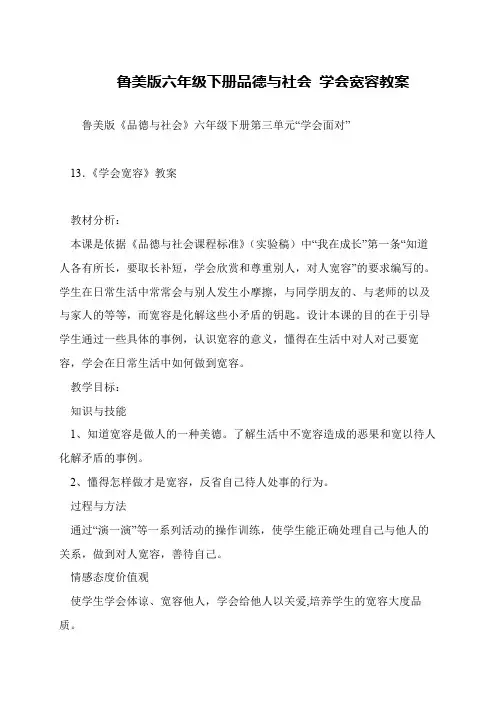 鲁美版六年级下册品德与社会 学会宽容教案

鲁美版《品德与社会》六年级下册第三单元“学会面对”

13.《学会宽容》教案

教材分析：

本课是依据《品德与社会课程标准》（实验稿）中“我在成长”第一条“知道人各有所长，要取长补短，学会欣赏和尊重别人，对人宽容”的要求编写的。学生在日常生活中常常会与别人发生小摩擦，与同学朋友的、与老师的以及与家人的等等，而宽容是化解这些小矛盾的钥匙。设计本课的目的在于引导学生通过一些具体的事例，认识宽容的意义，懂得在生活中对人对己要宽容，学会在日常生活中如何做到宽容。

教学目标：

知识与技能

1、知道宽容是做人的一种美德。了解生活中不宽容造成的恶果和宽以待人化解矛盾的事例。

2、懂得怎样做才是宽容，反省自己待人处事的行为。

过程与方法

通过“演一演”等一系列活动的操作训练，使学生能正确处理自己与他人的关系，做到对人宽容，善待自己。

情感态度价值观

使学生学会体谅、宽容他人，学会给他人以关爱,培养学生的宽容大度品质。